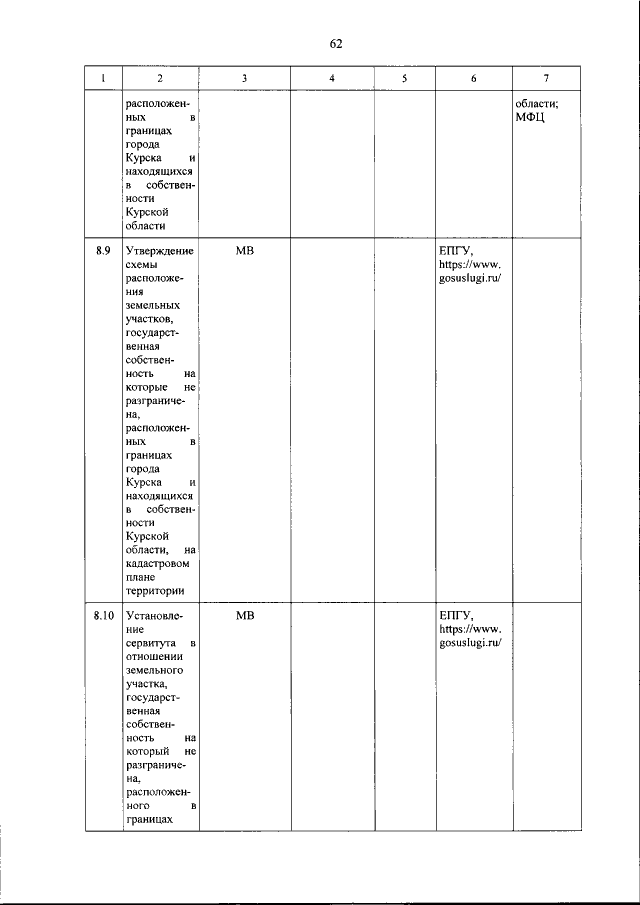 62

| 1 | 2 | 3 | 4 | 5 | 6 | 7 |
|---|---|---|---|---|---|---|
|  | расположенных в границах города Курска и находящихся в собственности Курской области |  |  |  |  | области; МФЦ |
| 8.9 | Утверждение схемы расположения земельных участков, государственная собственность на которые не разграничена, расположенных в границах города Курска и находящихся в собственности Курской области, на кадастровом плане территории | МВ |  |  | ЕПГУ, https://www.gosuslugi.ru/ |  |
| 8.10 | Установление сервитута в отношении земельного участка, государственная собственность на который не разграничена, расположенного в границах | МВ |  |  | ЕПГУ, https://www.gosuslugi.ru/ |  |